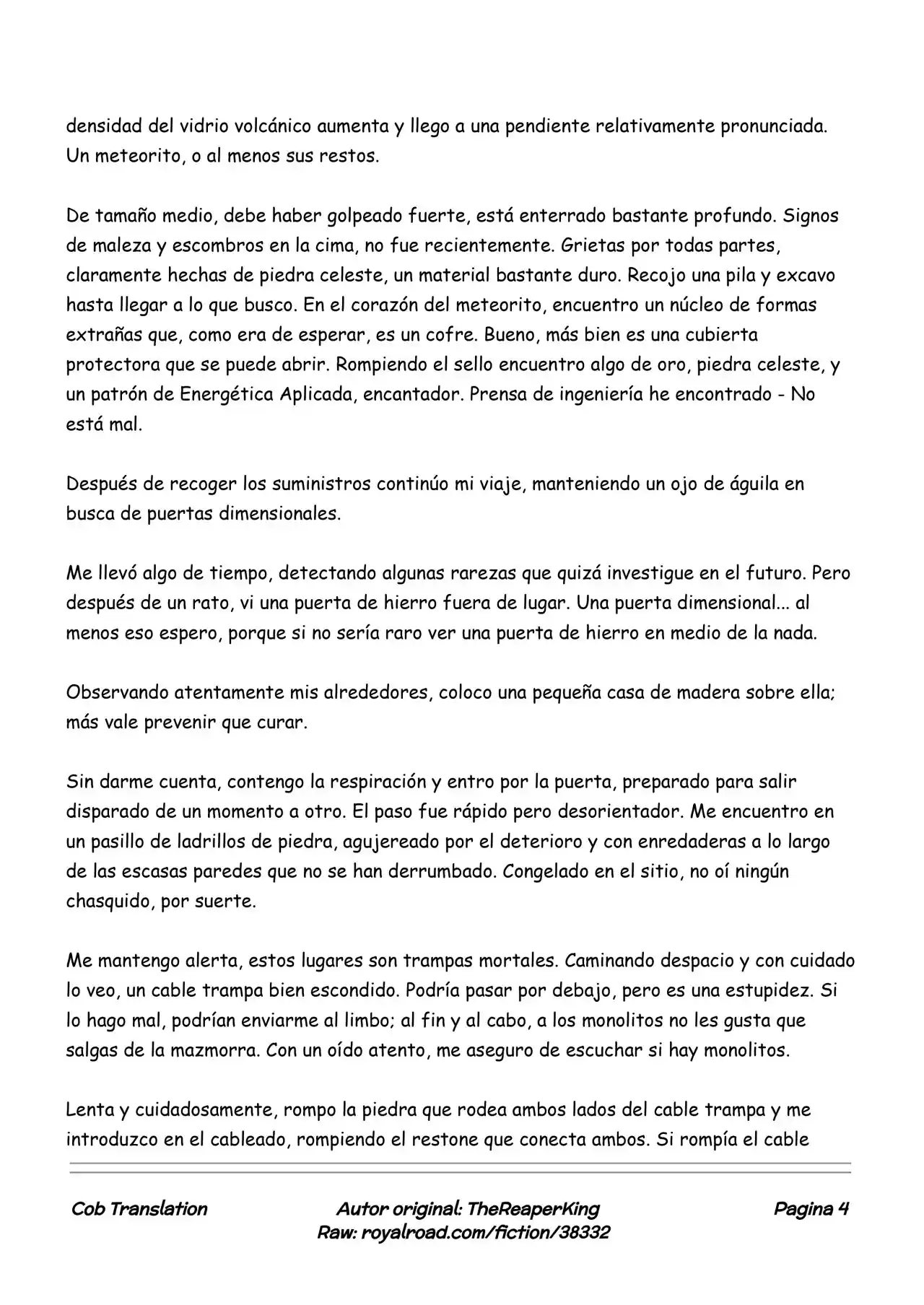 densidad del vidrio volcánico aumenta y llego a una pendiente relativamente pronunciada. Un meteorito, o al menos sus restos.

De tamaño medio, debe haber golpeado fuerte, está enterrado bastante profundo. Signos de maleza y escombros en la cima, no fue recientemente. Grietas por todas partes, claramente hechas de piedra celeste, un material bastante duro. Recojo una pila y excavo hasta llegar a lo que busco. En el corazón del meteorito, encuentro un núcleo de formas extrañas que, como era de esperar, es un cofre. Bueno, más bien es una cubierta protectora que se puede abrir. Rompiendo el sello encuentro algo de oro, piedra celeste, y un patrón de Energética Aplicada, encantador. Prensa de ingeniería he encontrado - No está mal.

Después de recoger los suministros continúo mi viaje, manteniendo un ojo de águila en busca de puertas dimensionales.

Me llevó algo de tiempo, detectando algunas rarezas que quizá investigue en el futuro. Pero después de un rato, vi una puerta de hierro fuera de lugar. Una puerta dimensional... al menos eso espero, porque si no sería raro ver una puerta de hierro en medio de la nada.

Observando atentamente mis alrededores, coloco una pequeña casa de madera sobre ella; más vale prevenir que curar.

Sin darme cuenta, contengo la respiración y entro por la puerta, preparado para salir disparado de un momento a otro. El paso fue rápido pero desorientador. Me encuentro en un pasillo de ladrillos de piedra, agujereado por el deterioro y con enredaderas a lo largo de las escasas paredes que no se han derrumbado. Congelado en el sitio, no oí ningún chasquido, por suerte.

Me mantengo alerta, estos lugares son trampas mortales. Caminando despacio y con cuidado lo veo, un cable trampa bien escondido. Podría pasar por debajo, pero es una estupidez. Si lo hago mal, podrían enviarme al limbo; al fin y al cabo, a los monolitos no les gusta que salgas de la mazmorra. Con un oído atento, me aseguro de escuchar si hay monolitos.

Lenta y cuidadosamente, rompo la piedra que rodea ambos lados del cable trampa y me introduzco en el cableado, rompiendo el restone que conecta ambos. Si rompía el cable

Cob Translation

Autor original: TheReaperKing
Raw: royalroad.com/fiction/38332

Pagina 4